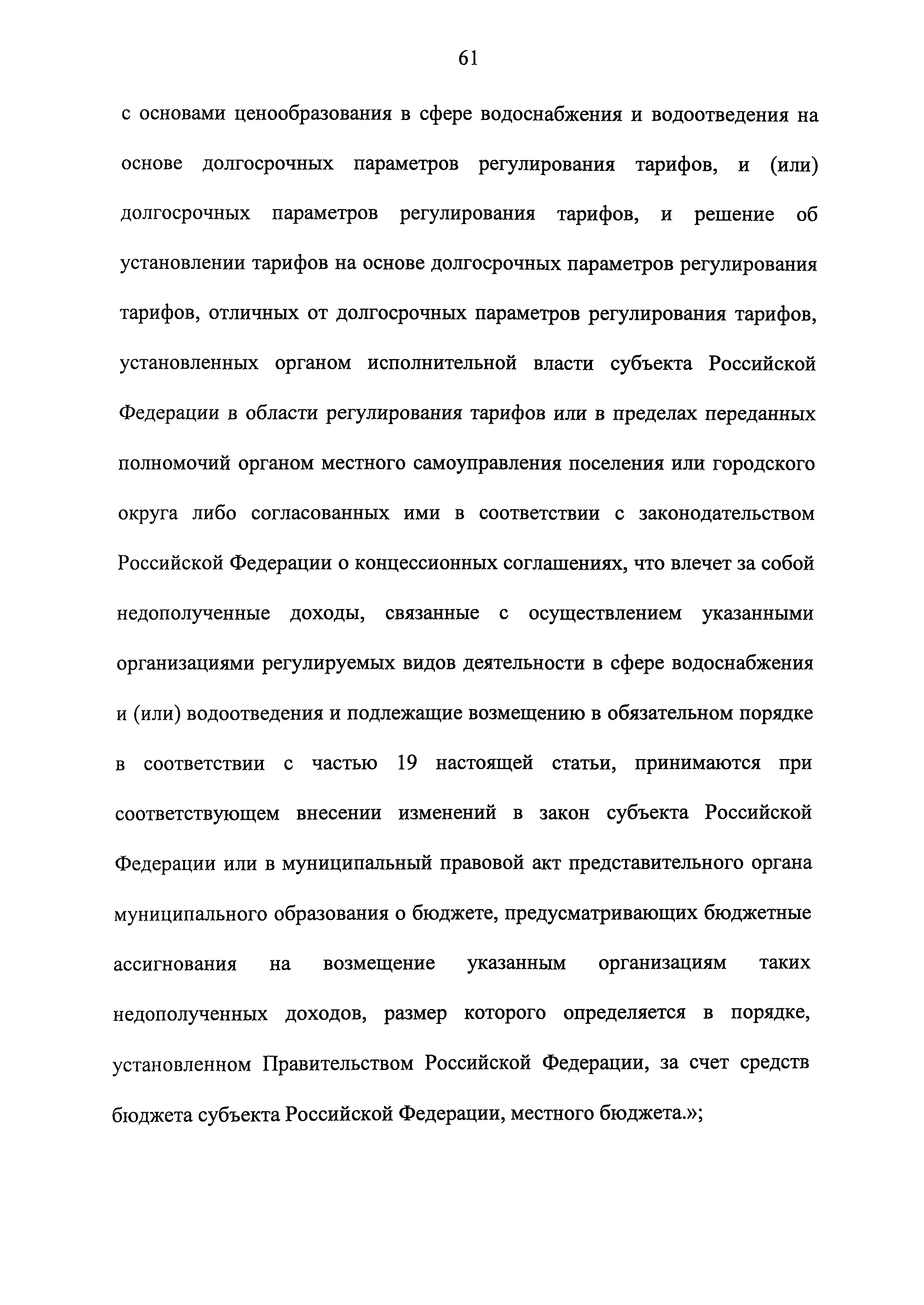 61

с основами ценообразования в сфере водоснабжения и водоотведения на основе долгосрочных параметров регулирования тарифов, и (или) долгосрочных параметров регулирования тарифов, и решение об установлении тарифов на основе долгосрочных параметров регулирования тарифов, отличных от долгосрочных параметров регулирования тарифов, установленных органом исполнительной власти субъекта Российской Федерации в области регулирования тарифов или в пределах переданных полномочий органом местного самоуправления поселения или городского округа либо согласованных ими в соответствии с законодательством Российской Федерации о концессионных соглашениях, что влечет за собой недополученные доходы, связанные с осуществлением указанными организациями регулируемых видов деятельности в сфере водоснабжения и (или) водоотведения и подлежащие возмещению в обязательном порядке в соответствии с частью 19 настоящей статьи, принимаются при соответствующем внесении изменений в закон субъекта Российской Федерации или в муниципальный правовой акт представительного органа муниципального образования о бюджете, предусматривающих бюджетные ассигнования на возмещение указанным организациям таких недополученных доходов, размер которого определяется в порядке, установленном Правительством Российской Федерации, за счет средств бюджета субъекта Российской Федерации, местного бюджета.»;